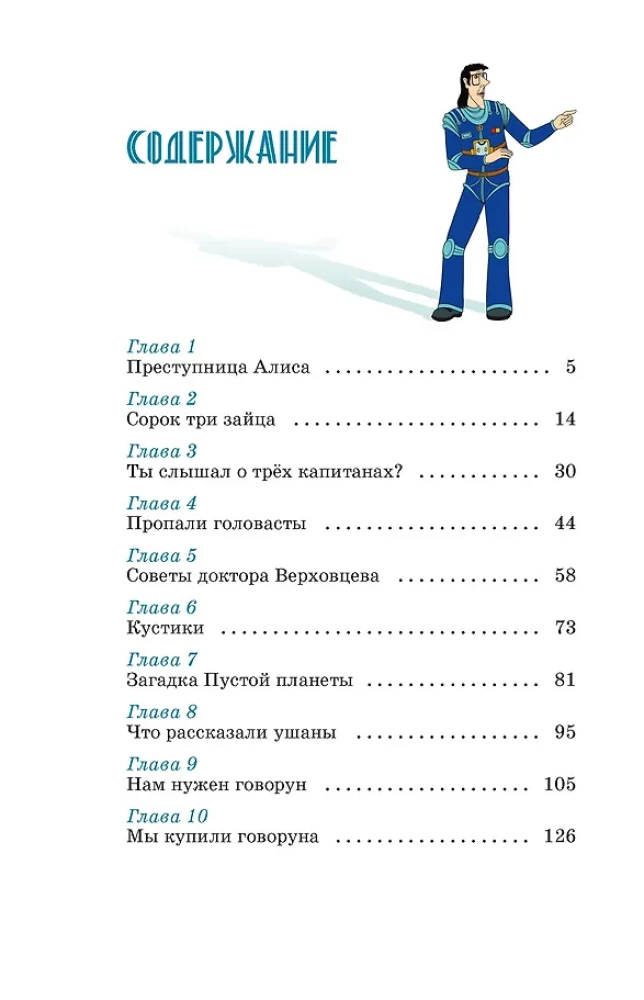 СОДЕРЖАНИЕ

Глава 1
Преступница Алиса 5

Глава 2
Сорок три зайца 14

Глава 3
Ты слышал о трёх капитанах? 30

Глава 4
Пропали головасты 44

Глава 5
Советы доктора Верховцева 58

Глава 6
Кустики 73

Глава 7
Загадка Пустой планеты 81

Глава 8
Что рассказали ушаны 95

Глава 9
Нам нужен говорун 105

Глава 10
Мы купили говоруна 126